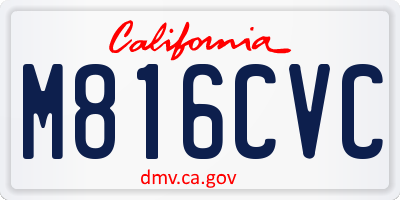 California

M816CVC

dmv.ca.gov